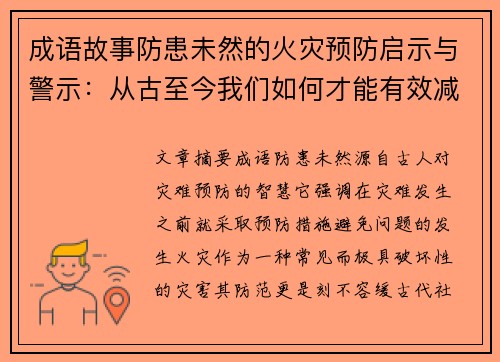 成语故事防患未然的火灾预防启示与警示：从古至今我们如何才能有效减

文章摘要成语防患未然源自古人对灾难预防的智慧它强调在灾难发生之前就采取预防措施避免问题的发生火灾作为一种常见而极具破坏性的灾害其防范更是刻不容缓古代社